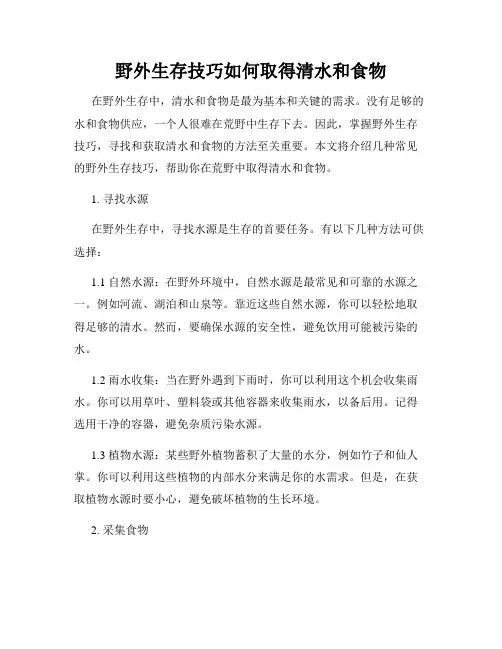 野外生存技巧如何取得清水和食物

在野外生存中，清水和食物是最为基本和关键的需求。没有足够的水和食物供应，一个人很难在荒野中生存下去。因此，掌握野外生存技巧，寻找和获取清水和食物的方法至关重要。本文将介绍几种常见的野外生存技巧，帮助你在荒野中取得清水和食物。

1. 寻找水源

在野外生存中，寻找水源是生存的首要任务。有以下几种方法可供选择：

1.1 自然水源：在野外环境中，自然水源是最常见和可靠的水源之一。例如河流、湖泊和山泉等。靠近这些自然水源，你可以轻松地取得足够的清水。然而，要确保水源的安全性，避免饮用可能被污染的水。

1.2 雨水收集：当在野外遇到下雨时，你可以利用这个机会收集雨水。你可以用草叶、塑料袋或其他容器来收集雨水，以备后用。记得选用干净的容器，避免杂质污染水源。

1.3 植物水源：某些野外植物蓄积了大量的水分，例如竹子和仙人掌。你可以利用这些植物的内部水分来满足你的水需求。但是，在获取植物水源时要小心，避免破坏植物的生长环境。

2. 采集食物